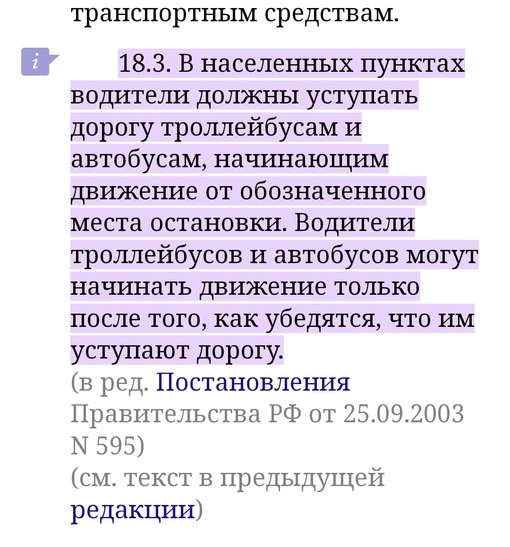 транспортным средствам.

i

18.3. В населенных пунктах водители должны уступать дорогу троллейбусам и автобусам, начинающим движение от обозначенного места остановки. Водители троллейбусов и автобусов могут начинать движение только после того, как убедятся, что им уступают дорогу.
(в ред. Постановления Правительства РФ от 25.09.2003 N 595)
(см. текст в предыдущей редакции)